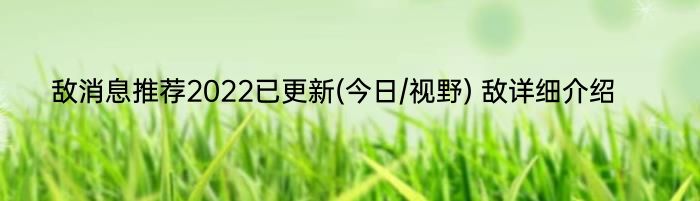 敌消息推荐2022已更新(今日/视野) 敌详细介绍